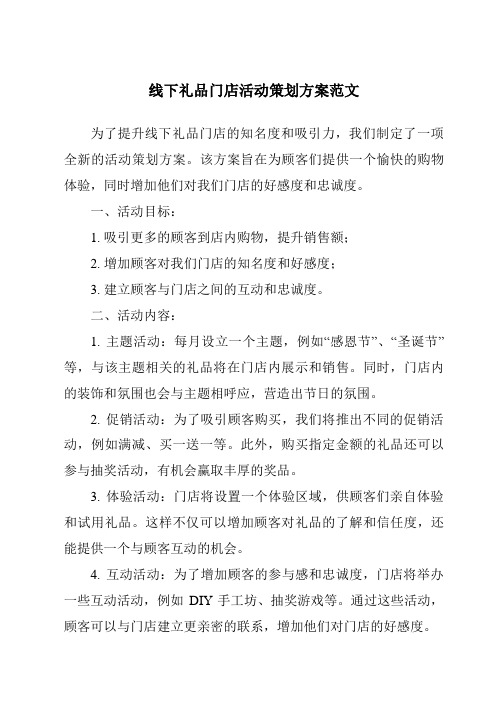 线下礼品门店活动策划方案范文

为了提升线下礼品门店的知名度和吸引力，我们制定了一项全新的活动策划方案。该方案旨在为顾客们提供一个愉快的购物体验，同时增加他们对我们门店的好感度和忠诚度。

一、活动目标：

1. 吸引更多的顾客到店内购物，提升销售额；

2. 增加顾客对我们门店的知名度和好感度；

3. 建立顾客与门店之间的互动和忠诚度。

二、活动内容：

1. 主题活动：每月设立一个主题，例如“感恩节”、“圣诞节”等，与该主题相关的礼品将在门店内展示和销售。同时，门店内的装饰和氛围也会与主题相呼应，营造出节日的氛围。

2. 促销活动：为了吸引顾客购买，我们将推出不同的促销活动，例如满减、买一送一等。此外，购买指定金额的礼品还可以参与抽奖活动，有机会赢取丰厚的奖品。

3. 体验活动：门店将设置一个体验区域，供顾客们亲自体验和试用礼品。这样不仅可以增加顾客对礼品的了解和信任度，还能提供一个与顾客互动的机会。

4. 互动活动：为了增加顾客的参与感和忠诚度，门店将举办一些互动活动，例如 DIY 手工坊、抽奖游戏等。通过这些活动，顾客可以与门店建立更亲密的联系，增加他们对门店的好感度。